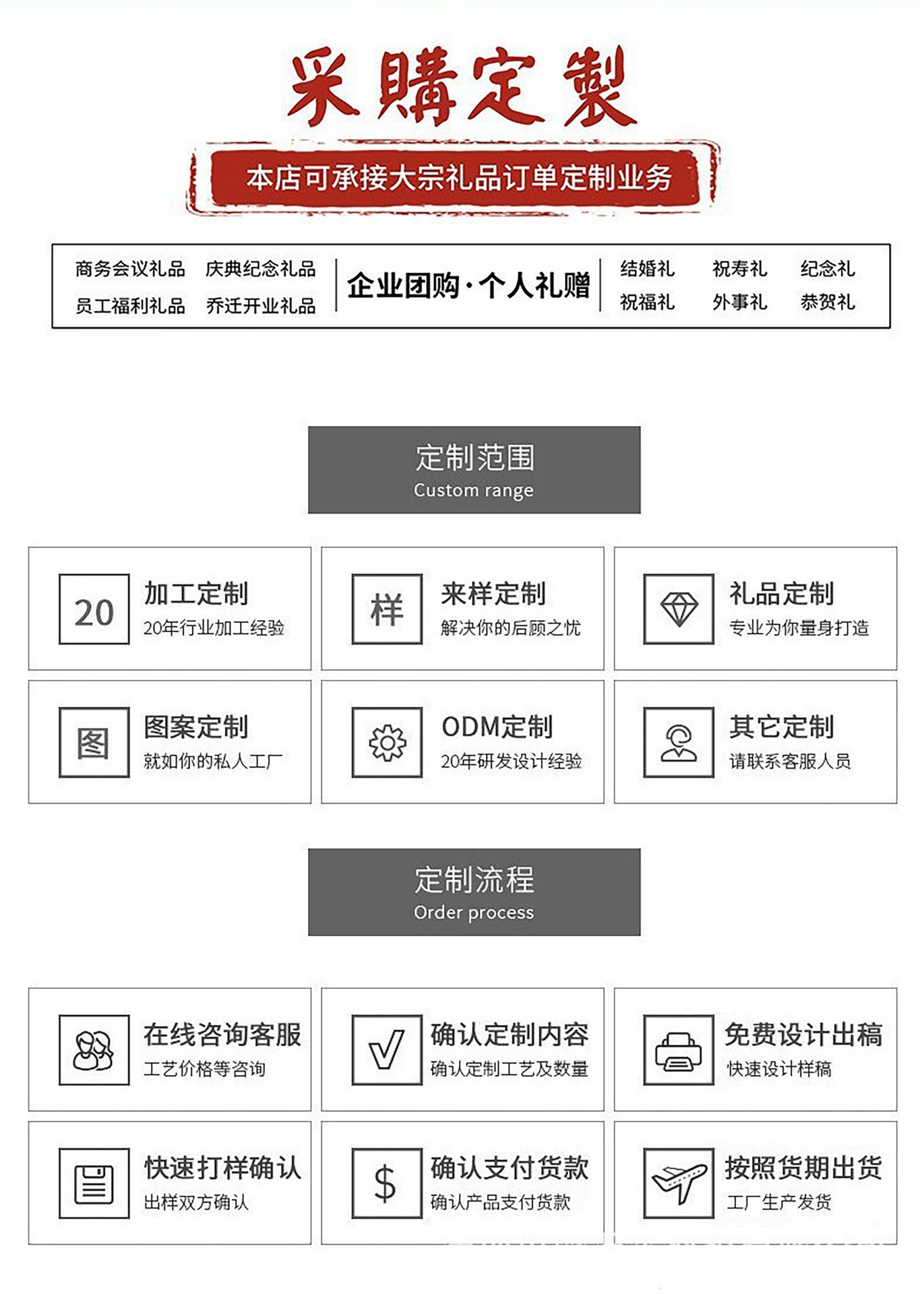 采購定製

本店可承接大宗礼品订单定制业务

商务会议礼品 庆典纪念礼品
员工福利礼品 乔迁开业礼品

企业团购·个人礼赠

结婚礼 祝寿礼 纪念礼
祝福礼 外事礼 恭贺礼

定制范围
Custom range

20
加工定制
20年行业加工经验

样
来样定制
解决你的后顾之忧

礼品定制
专业为你量身打造

图
图案定制
就如你的私人工厂

ODM定制
20年研发设计经验

其它定制
请联系客服人员

定制流程
Order process

在线咨询客服
工艺价格等咨询

确认定制内容
确认定制工艺及数量

免费设计出稿
快速设计样稿

快速打样确认
出样双方确认

$
确认支付货款
确认产品支付货款

按照货期出货
工厂生产发货